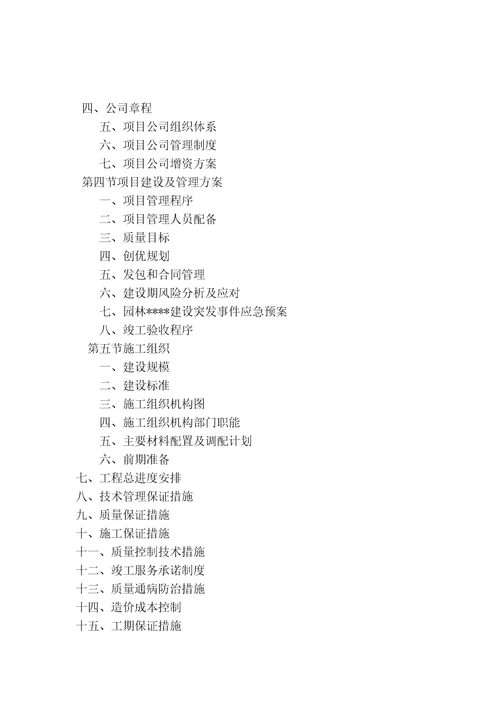 四、公司章程
五、项目公司组织体系
六、项目公司管理制度
七、项目公司增资方案
第四节项目建设及管理方案
一、项目管理程序
二、项目管理人员配备
三、质量目标
四、创优规划
五、发包和合同管理
六、建设期风险分析及应对
七、园林****建设突发事件应急预案
八、竣工验收程序
第五节施工组织
一、建设规模
二、建设标准
三、施工组织机构图
四、施工组织机构部门职能
五、主要材料配置及调配计划
六、前期准备
七、工程总进度安排
八、技术管理保证措施
九、质量保证措施
十、施工保证措施
十一、质量控制技术措施
十二、竣工服务承诺制度
十三、质量通病防治措施
十四、造价成本控制
十五、工期保证措施